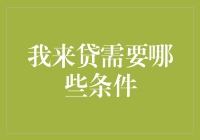 我来贷需要哪些条件